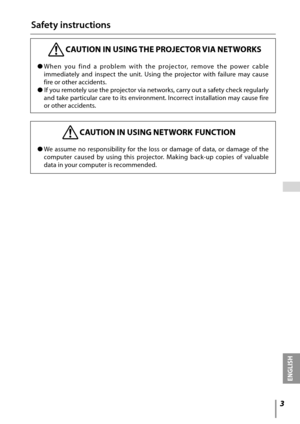 Safety instructions

CAUTION IN USING THE PROJECTOR VIA NETWORKS

● When you find a problem with the projector, remove the power cable immediately and inspect the unit. Using the projector with failure may cause fire or other accidents.
● If you remotely use the projector via networks, carry out a safety check regularly and take particular care to its environment. Incorrect installation may cause fire or other accidents.

CAUTION IN USING NETWORK FUNCTION

● We assume no responsibility for the loss or damage of data, or damage of the computer caused by using this projector. Making back-up copies of valuable data in your computer is recommended.

ENGLISH

3